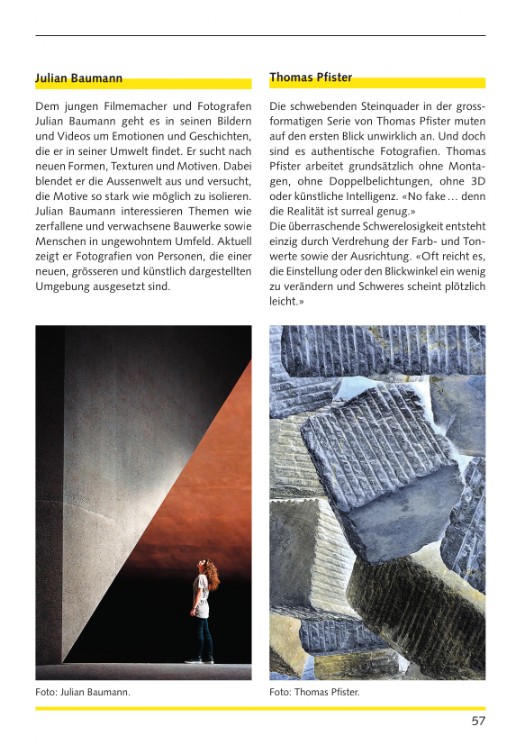 Julian Baumann

Dem jungen Filmemacher und Fotografen Julian Baumann geht es in seinen Bildern und Videos um Emotionen und Geschichten, die er in seiner Umwelt findet. Er sucht nach neuen Formen, Texturen und Motiven. Dabei blendet er die Aussenwelt aus und versucht, die Motive so stark wie möglich zu isolieren. Julian Baumann interessieren Themen wie zerfallene und verwachsene Bauwerke sowie Menschen in ungewohntem Umfeld. Aktuell zeigt er Fotografien von Personen, die einer neuen, grösseren und künstlich dargestellten Umgebung ausgesetzt sind.

Foto: Julian Baumann.

Thomas Pfister

Die schwebenden Steinquader in der grossformatigen Serie von Thomas Pfister muten auf den ersten Blick unwirklich an. Und doch sind es authentische Fotografien. Thomas Pfister arbeitet grundsätzlich ohne Montagen, ohne Doppelbelichtungen, ohne 3D oder künstliche Intelligenz. «No fake … denn die Realität ist surreal genug.»
Die überraschende Schwerelosigkeit entsteht einzig durch Verdrehung der Farb- und Tonwerte sowie der Ausrichtung. «Oft reicht es, die Einstellung oder den Blickwinkel ein wenig zu verändern und Schweres scheint plötzlich leicht.»

Foto: Thomas Pfister.

57